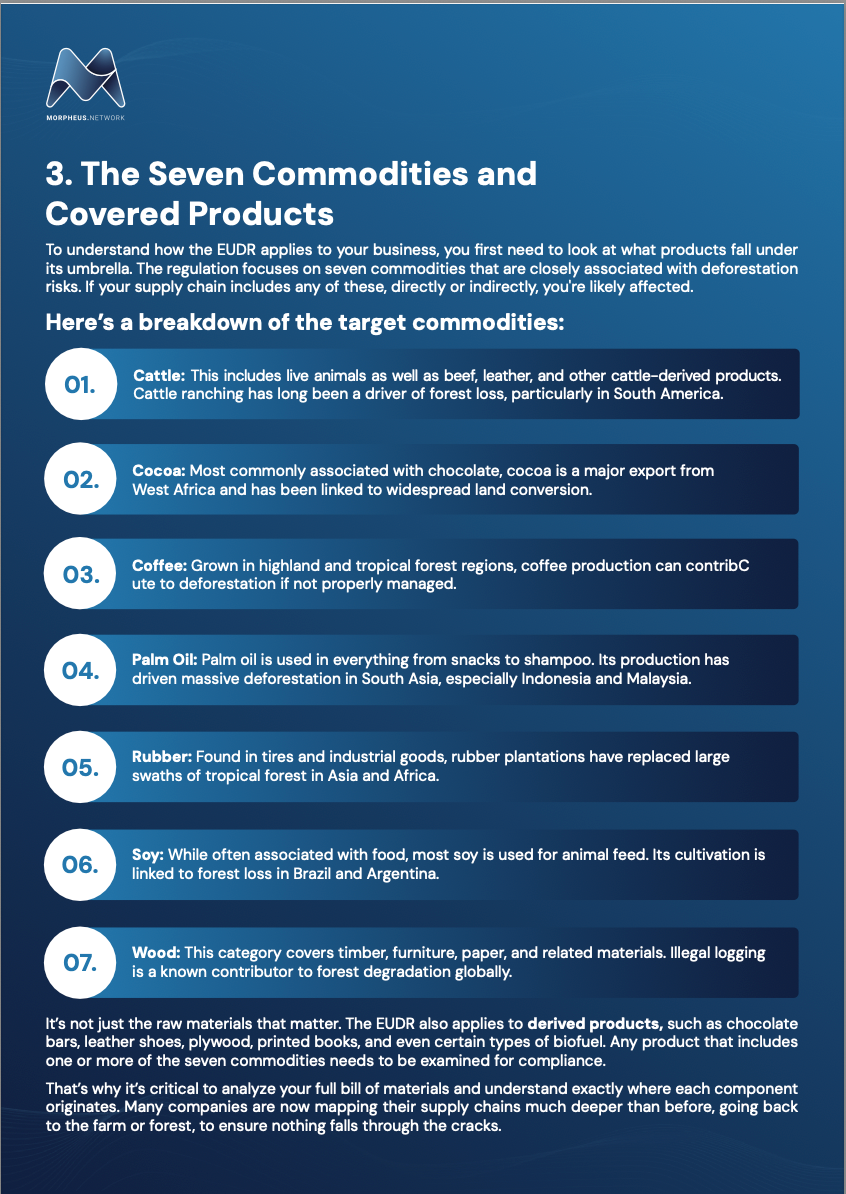 MORPHEUS.NETWORK

3. The Seven Commodities and Covered Products

To understand how the EUDR applies to your business, you first need to look at what products fall under its umbrella. The regulation focuses on seven commodities that are closely associated with deforestation risks. If your supply chain includes any of these, directly or indirectly, you're likely affected.

Here's a breakdown of the target commodities:

01. Cattle: This includes live animals as well as beef, leather, and other cattle-derived products. Cattle ranching has long been a driver of forest loss, particularly in South America.

02. Cocoa: Most commonly associated with chocolate, cocoa is a major export from West Africa and has been linked to widespread land conversion.

03. Coffee: Grown in highland and tropical forest regions, coffee production can contribC ute to deforestation if not properly managed.

04. Palm Oil: Palm oil is used in everything from snacks to shampoo. Its production has driven massive deforestation in South Asia, especially Indonesia and Malaysia.

05. Rubber: Found in tires and industrial goods, rubber plantations have replaced large swaths of tropical forest in Asia and Africa.

06. Soy: While often associated with food, most soy is used for animal feed. Its cultivation is linked to forest loss in Brazil and Argentina.

07. Wood: This category covers timber, furniture, paper, and related materials. Illegal logging is a known contributor to forest degradation globally.

It's not just the raw materials that matter. The EUDR also applies to derived products, such as chocolate bars, leather shoes, plywood, printed books, and even certain types of biofuel. Any product that includes one or more of the seven commodities needs to be examined for compliance.

That's why it's critical to analyze your full bill of materials and understand exactly where each component originates. Many companies are now mapping their supply chains much deeper than before, going back to the farm or forest, to ensure nothing falls through the cracks.